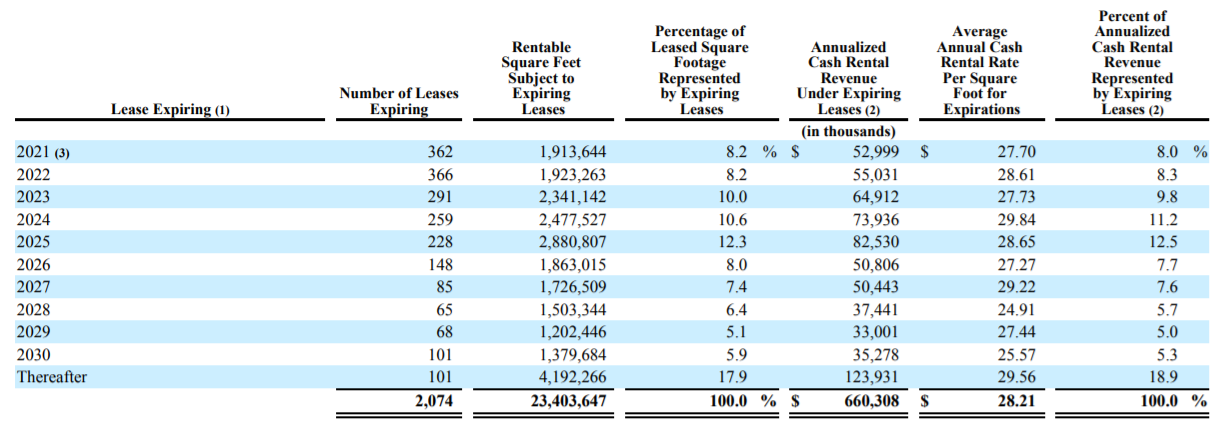 | Lease Expiring (1) | Number of Leases Expiring | Rentable Square Feet Subject to Expiring Leases | Percentage of Leased Square Footage Represented by Expiring Leases | Annualized Cash Rental Revenue Under Expiring Leases (2) | Average Annual Cash Rental Rate Per Square Foot for Expirations | Percent of Annualized Cash Rental Revenue Represented by Expiring Leases (2) |
|---|---|---|---|---|---|---|
| | | | | (in thousands) | | |
| 2021 (3) | 362 | 1,913,644 | 8.2 % | $ 52,999 | $ 27.70 | 8.0 % |
| 2022 | 366 | 1,923,263 | 8.2 | 55,031 | 28.61 | 8.3 |
| 2023 | 291 | 2,341,142 | 10.0 | 64,912 | 27.73 | 9.8 |
| 2024 | 259 | 2,477,527 | 10.6 | 73,936 | 29.84 | 11.2 |
| 2025 | 228 | 2,880,807 | 12.3 | 82,530 | 28.65 | 12.5 |
| 2026 | 148 | 1,863,015 | 8.0 | 50,806 | 27.27 | 7.7 |
| 2027 | 85 | 1,726,509 | 7.4 | 50,443 | 29.22 | 7.6 |
| 2028 | 65 | 1,503,344 | 6.4 | 37,441 | 24.91 | 5.7 |
| 2029 | 68 | 1,202,446 | 5.1 | 33,001 | 27.44 | 5.0 |
| 2030 | 101 | 1,379,684 | 5.9 | 35,278 | 25.57 | 5.3 |
| Thereafter | 101 | 4,192,266 | 17.9 | 123,931 | 29.56 | 18.9 |
| | 2,074 | 23,403,647 | 100.0 % | $ 660,308 | $ 28.21 | 100.0 % |